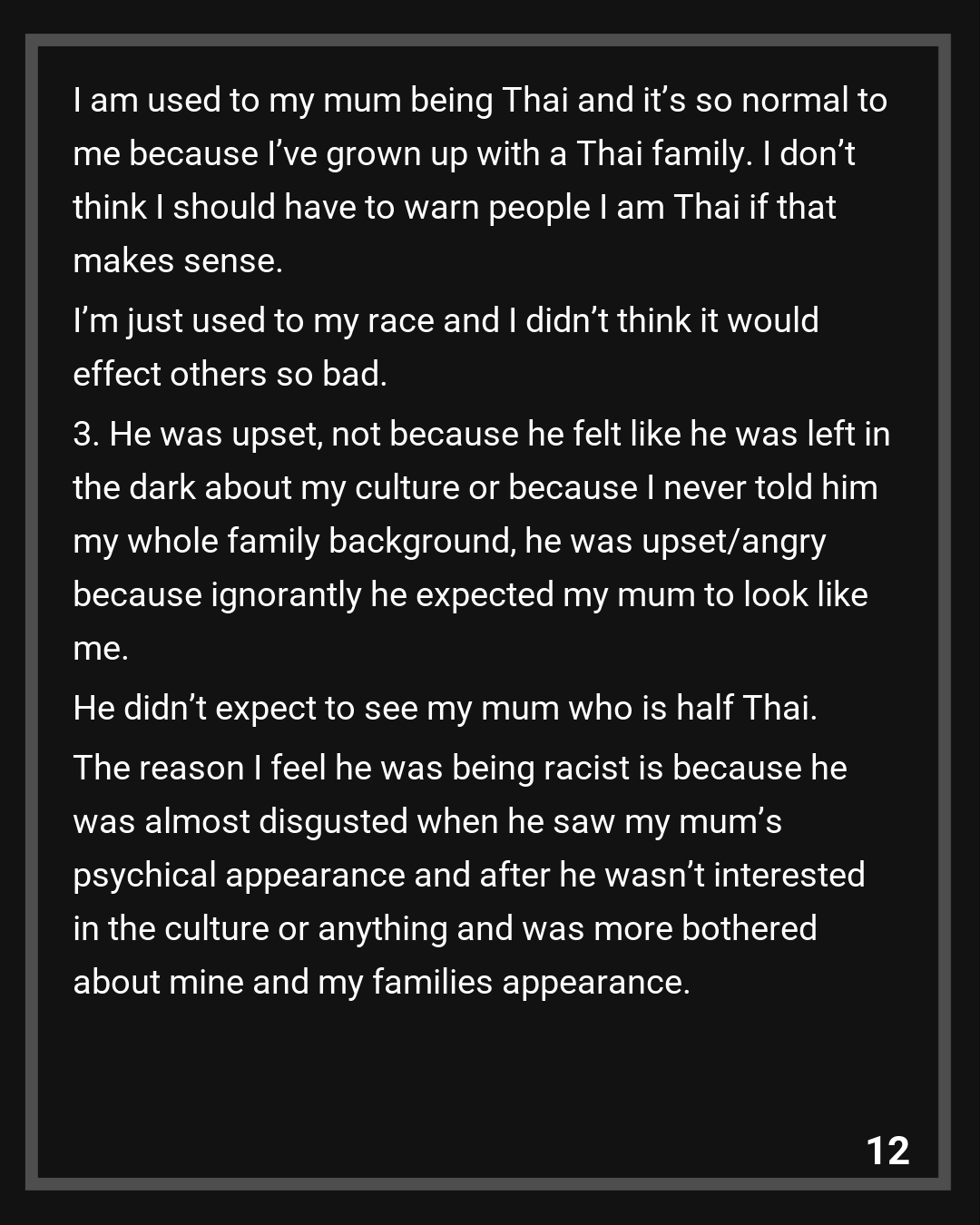 I am used to my mum being Thai and it's so normal to me because I've grown up with a Thai family. I don't think I should have to warn people I am Thai if that makes sense.

I'm just used to my race and I didn't think it would effect others so bad.

3. He was upset, not because he felt like he was left in the dark about my culture or because I never told him my whole family background, he was upset/angry because ignorantly he expected my mum to look like me.

He didn't expect to see my mum who is half Thai.

The reason I feel he was being racist is because he was almost disgusted when he saw my mum's psychical appearance and after he wasn't interested in the culture or anything and was more bothered about mine and my families appearance.

12